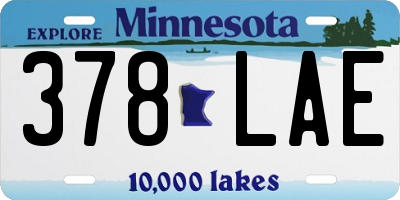 EXPLORE Minnesota

378 LAE

10,000 lakes